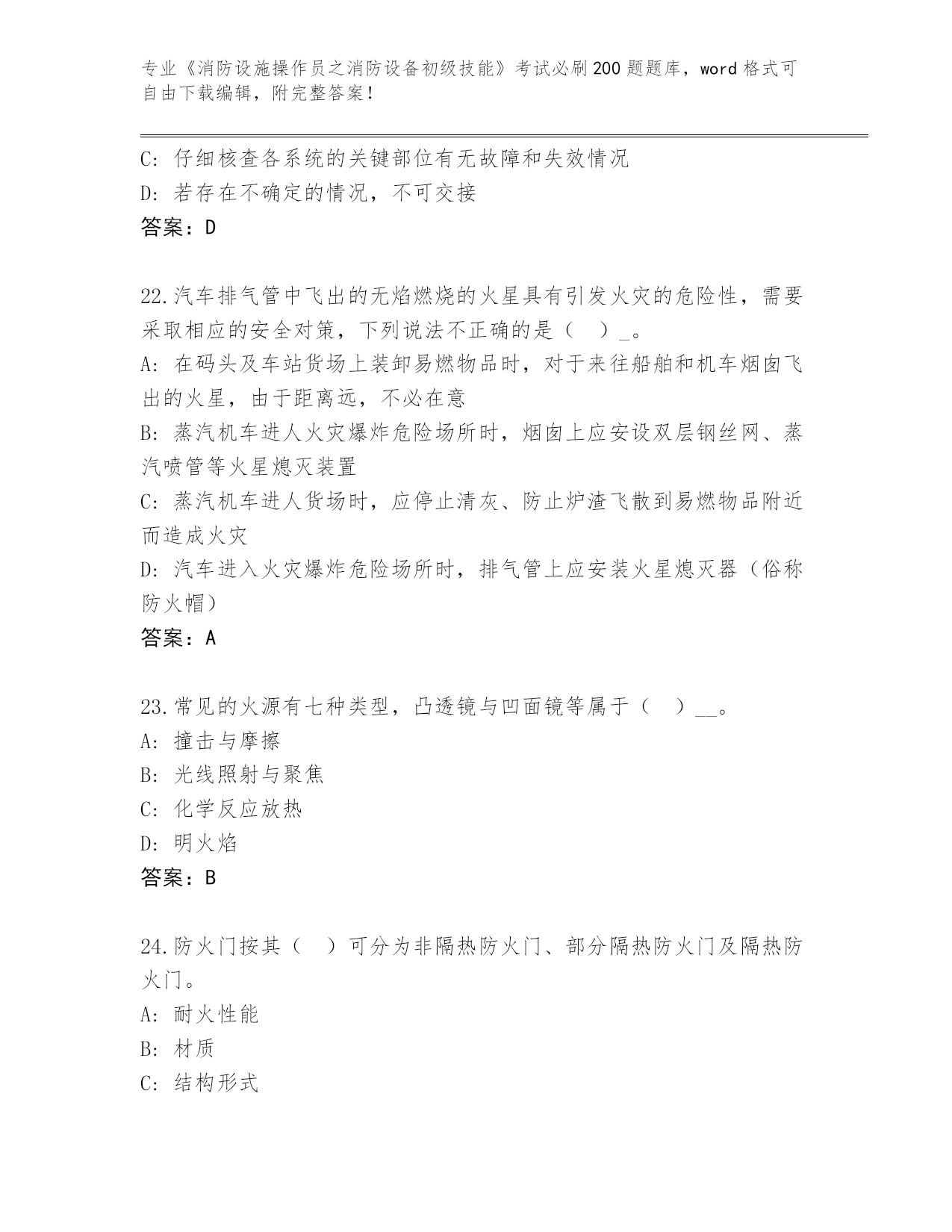 专业《消防设施操作员之消防设备初级技能》考试必刷200题题库，word格式可自由下载编辑，附完整答案！

C: 仔细核查各系统的关键部位有无故障和失效情况
D: 若存在不确定的情况，不可交接
答案：D

22.汽车排气管中飞出的无焰燃烧的火星具有引发火灾的危险性，需要采取相应的安全对策，下列说法不正确的是（ ）_。
A: 在码头及车站货场上装卸易燃物品时，对于来往船舶和机车烟囱飞出的火星，由于距离远，不必在意
B: 蒸汽机车进人火灾爆炸危险场所时，烟囱上应安设双层钢丝网、蒸汽喷管等火星熄灭装置
C: 蒸汽机车进人货场时，应停止清灰、防止炉渣飞散到易燃物品附近而造成火灾
D: 汽车进入火灾爆炸危险场所时，排气管上应安装火星熄灭器（俗称防火帽）
答案：A

23.常见的火源有七种类型，凸透镜与凹面镜等属于（ ）__。
A: 撞击与摩擦
B: 光线照射与聚焦
C: 化学反应放热
D: 明火焰
答案：B

24.防火门按其（ ）可分为非隔热防火门、部分隔热防火门及隔热防火门。
A: 耐火性能
B: 材质
C: 结构形式